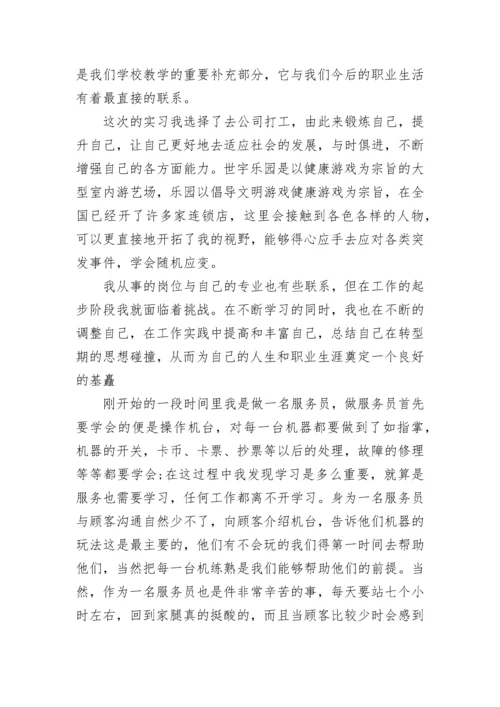 是我们学校教学的重要补充部分，它与我们今后的职业生活有着最直接的联系。

这次的实习我选择了去公司打工，由此来锻炼自己，提升自己，让自己更好地去适应社会的发展，与时俱进，不断增强自己的各方面能力。世宇乐园是以健康游戏为宗旨的大型室内游艺场，乐园以倡导文明游戏健康游戏为宗旨，在全国已经开了许多家连锁店，这里会接触到各色各样的人物，可以更直接地开拓了我的视野，能够得心应手去应对各类突发事件，学会随机应变。

我从事的岗位与自己的专业也有些联系，但在工作的起步阶段我就面临着挑战。在不断学习的同时，我也在不断的调整自己，在工作实践中提高和丰富自己，总结自己在转型期的思想碰撞，从而为自己的人生和职业生涯奠定一个良好的基矗

刚开始的一段时间里我是做一名服务员，做服务员首先要学会的便是操作机台，对每一台机器都要做到了如指掌，机器的开关，卡币、卡票、抄票等以后的处理，故障的修理等等都要学会;在这过程中我发现学习是多么重要，就算是服务也需要学习，任何工作都离不开学习。身为一名服务员与顾客沟通自然少不了，向顾客介绍机台，告诉他们机器的玩法这是最主要的，他们有不会玩的我们得第一时间去帮助他们，当然把每一台机练熟是我们能够帮助他们的前提。当然，作为一名服务员也是件非常辛苦的事，每天要站七个小时左右，回到家腿真的挺酸的，而且当顾客比较少时会感到